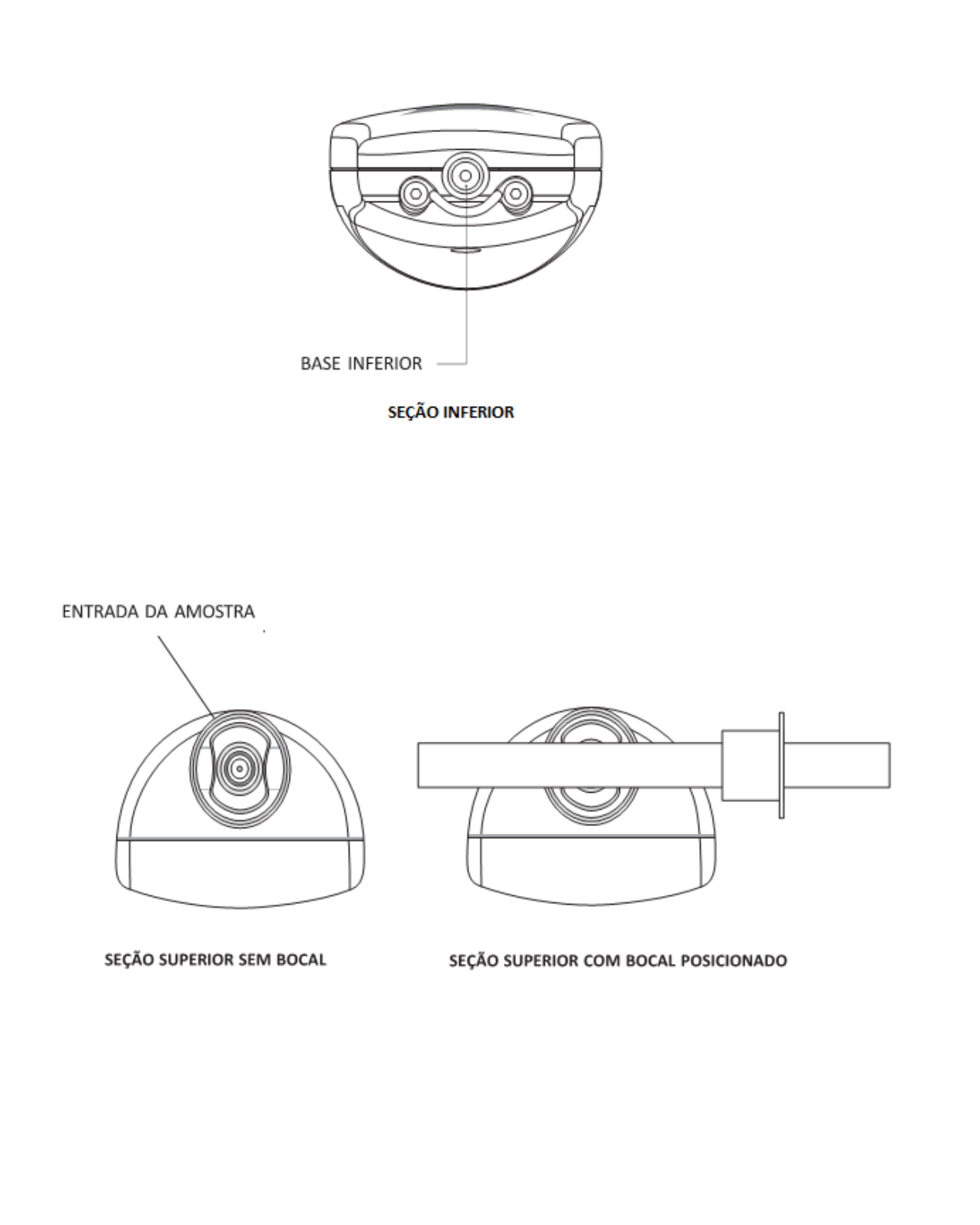 BASE INFERIOR

SEÇÃO INFERIOR

ENTRADA DA AMOSTRA

SEÇÃO SUPERIOR SEM BOCAL

SEÇÃO SUPERIOR COM BOCAL POSICIONADO